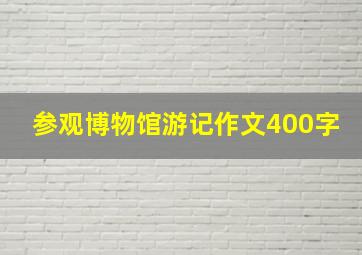 参观博物馆游记作文400字